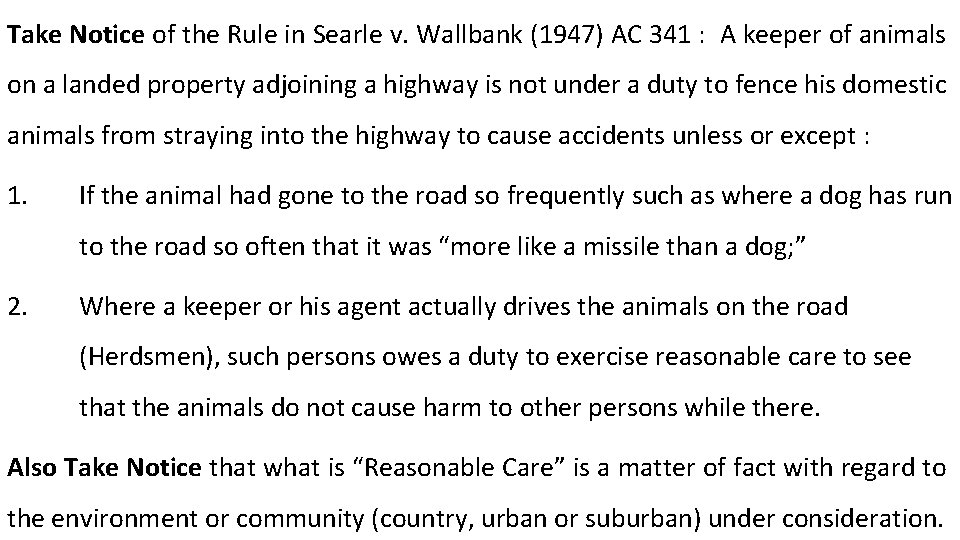 Take Notice of the Rule in Searle v. Wallbank (1947) AC 341 : A keeper of animals on a landed property adjoining a highway is not under a duty to fence his domestic animals from straying into the highway to cause accidents unless or except :

1. If the animal had gone to the road so frequently such as where a dog has run to the road so often that it was “more like a missile than a dog;”

2. Where a keeper or his agent actually drives the animals on the road (Herdsmen), such persons owes a duty to exercise reasonable care to see that the animals do not cause harm to other persons while there.

Also Take Notice that what is “Reasonable Care” is a matter of fact with regard to the environment or community (country, urban or suburban) under consideration.